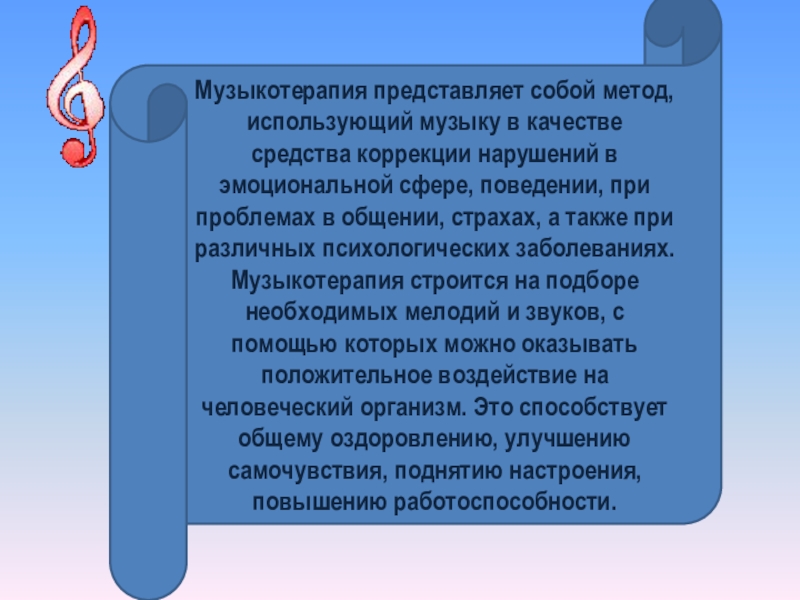 Музыкотерапия представляет собой метод, использующий музыку в качестве средства коррекции нарушений в эмоциональной сфере, поведении, при проблемах в общении, страхах, а также при различных психологических заболеваниях. Музыкотерапия строится на подборе необходимых мелодий и звуков, с помощью которых можно оказывать положительное воздействие на человеческий организм. Это способствует общему оздоровлению, улучшению самочувствия, поднятию настроения, повышению работоспособности.